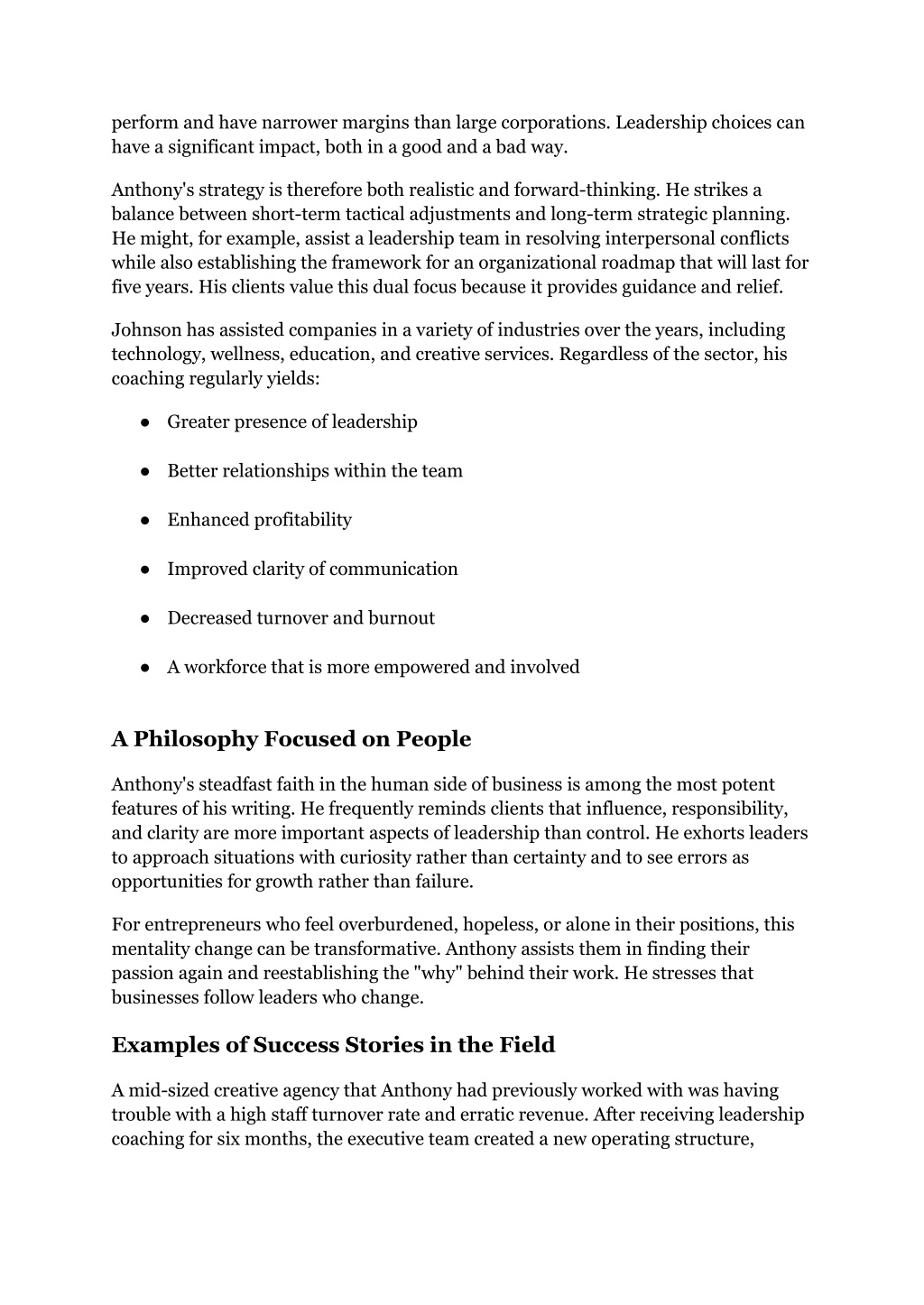 perform and have narrower margins than large corporations. Leadership choices can have a significant impact, both in a good and a bad way.

Anthony's strategy is therefore both realistic and forward-thinking. He strikes a balance between short-term tactical adjustments and long-term strategic planning. He might, for example, assist a leadership team in resolving interpersonal conflicts while also establishing the framework for an organizational roadmap that will last for five years. His clients value this dual focus because it provides guidance and relief.

Johnson has assisted companies in a variety of industries over the years, including technology, wellness, education, and creative services. Regardless of the sector, his coaching regularly yields:

● Greater presence of leadership

● Better relationships within the team

● Enhanced profitability

● Improved clarity of communication

● Decreased turnover and burnout

● A workforce that is more empowered and involved

A Philosophy Focused on People

Anthony's steadfast faith in the human side of business is among the most potent features of his writing. He frequently reminds clients that influence, responsibility, and clarity are more important aspects of leadership than control. He exhorts leaders to approach situations with curiosity rather than certainty and to see errors as opportunities for growth rather than failure.

For entrepreneurs who feel overburdened, hopeless, or alone in their positions, this mentality change can be transformative. Anthony assists them in finding their passion again and reestablishing the "why" behind their work. He stresses that businesses follow leaders who change.

Examples of Success Stories in the Field

A mid-sized creative agency that Anthony had previously worked with was having trouble with a high staff turnover rate and erratic revenue. After receiving leadership coaching for six months, the executive team created a new operating structure,